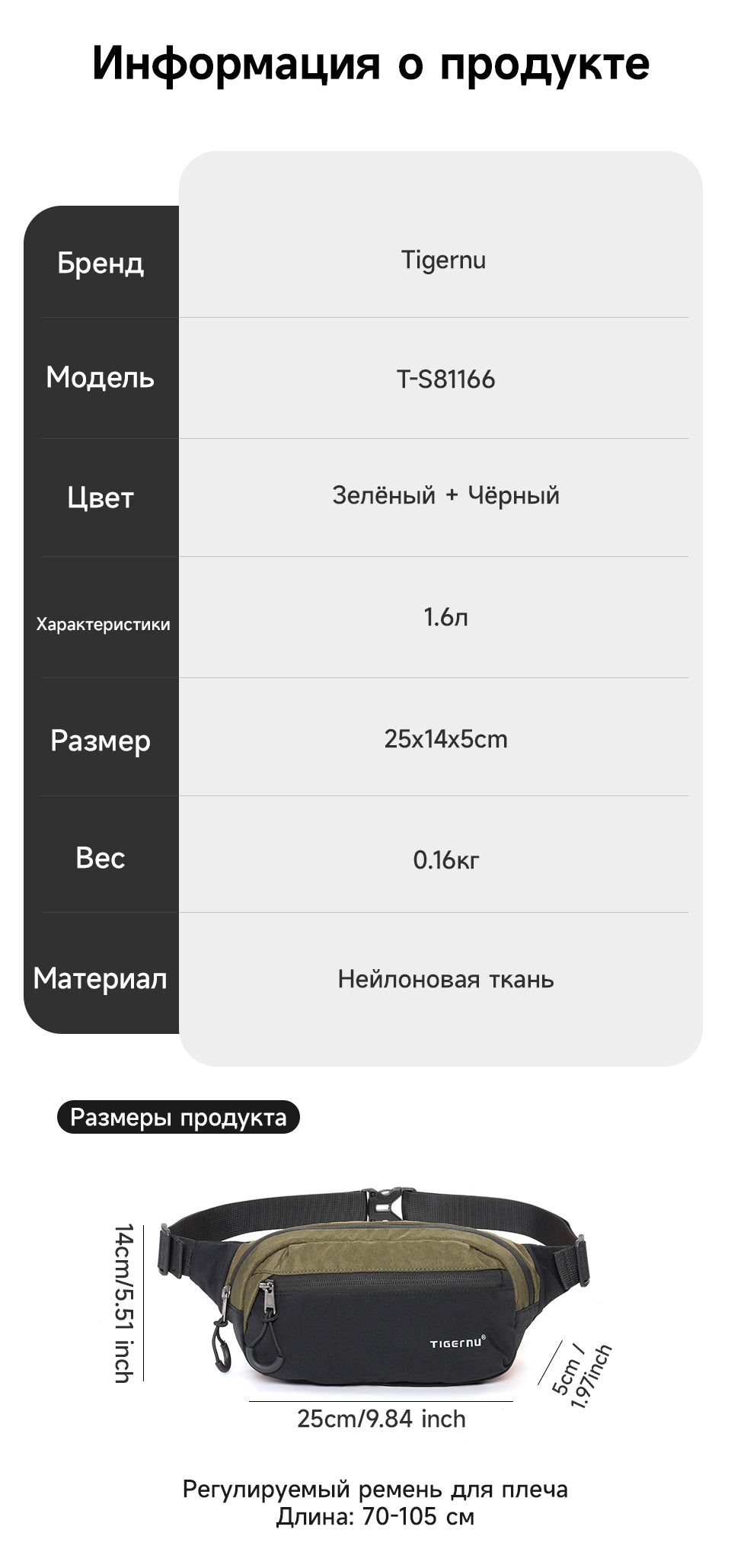 Информация о продукте

Бренд
Tigernu

Модель
T-S81166

Цвет
Зелёный + Чёрный

Характеристики
1.6л

Размер
25x14x5cm

Вес
0.16кг

Материал
Нейлоновая ткань

Размеры продукта

14cm/5.51 inch

TIGERNU®

5cm / 1.97inch

25cm/9.84 inch

Регулируемый ремень для плеча
Длина: 70-105 см